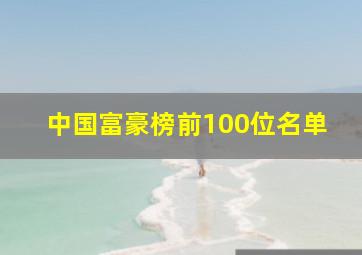 中国富豪榜前100位名单